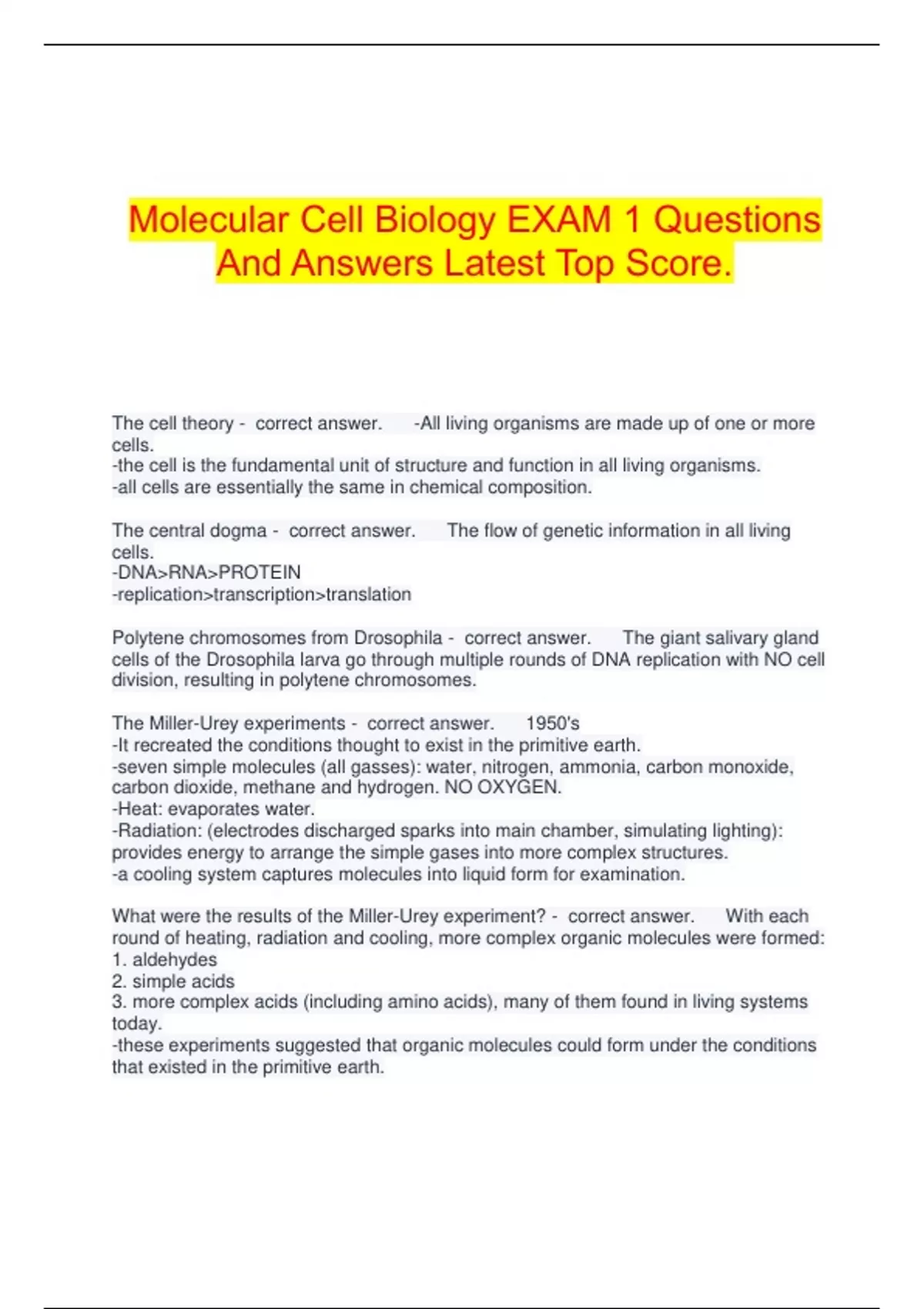 Molecular Cell Biology EXAM 1 Questions And Answers Latest Top Score.

The cell theory - correct answer. -All living organisms are made up of one or more cells.
-the cell is the fundamental unit of structure and function in all living organisms.
-all cells are essentially the same in chemical composition.

The central dogma - correct answer. The flow of genetic information in all living cells.
-DNA>RNA>PROTEIN
-replication>transcription>translation

Polytene chromosomes from Drosophila - correct answer. The giant salivary gland cells of the Drosophila larva go through multiple rounds of DNA replication with NO cell division, resulting in polytene chromosomes.

The Miller-Urey experiments - correct answer. 1950's
-It recreated the conditions thought to exist in the primitive earth.
-seven simple molecules (all gasses): water, nitrogen, ammonia, carbon monoxide, carbon dioxide, methane and hydrogen. NO OXYGEN.
-Heat: evaporates water.
-Radiation: (electrodes discharged sparks into main chamber, simulating lighting): provides energy to arrange the simple gases into more complex structures.
-a cooling system captures molecules into liquid form for examination.

What were the results of the Miller-Urey experiment? - correct answer. With each round of heating, radiation and cooling, more complex organic molecules were formed:
1. aldehydes
2. simple acids
3. more complex acids (including amino acids), many of them found in living systems today.
-these experiments suggested that organic molecules could form under the conditions that existed in the primitive earth.